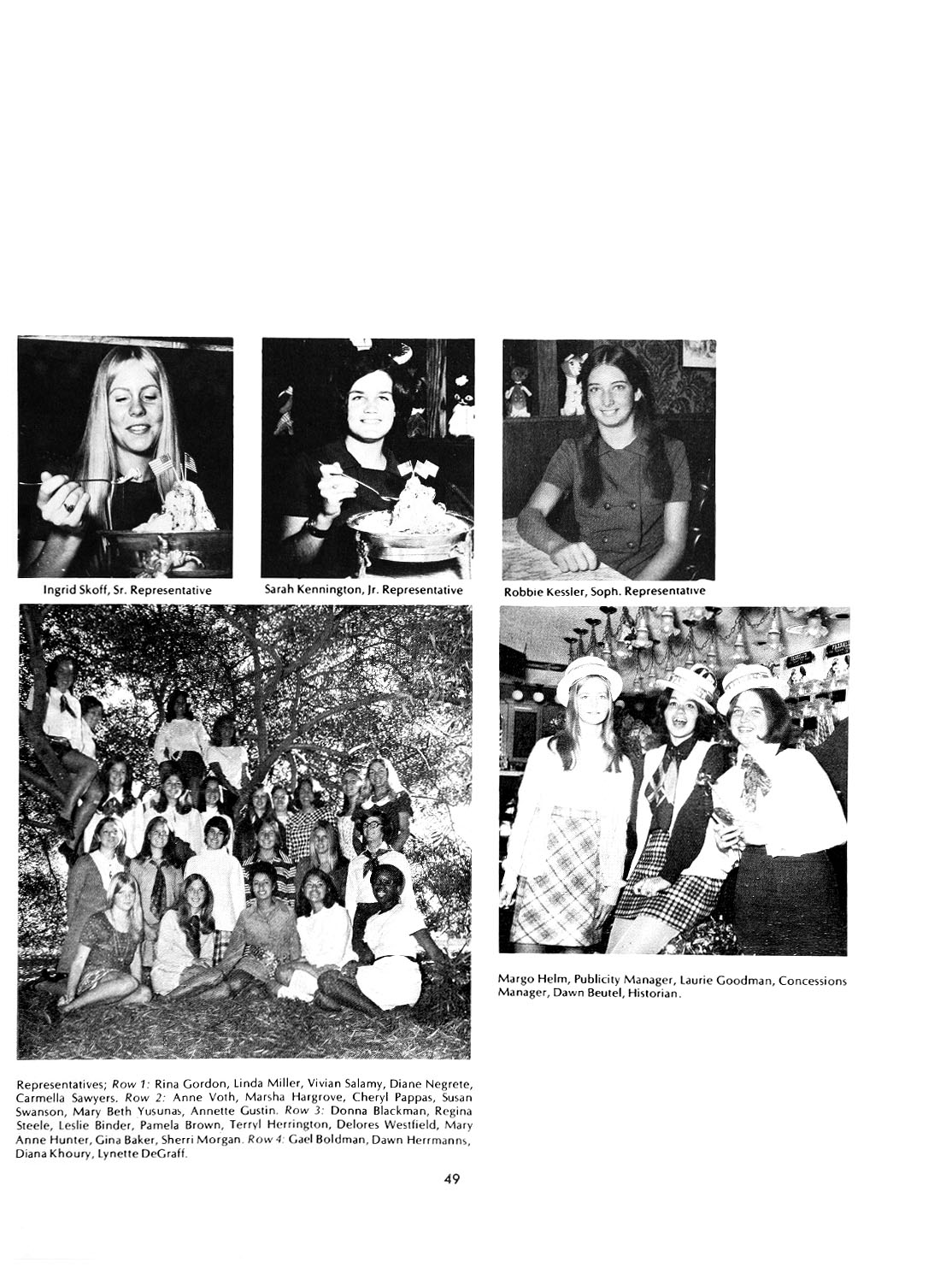 Ingrid Skoff, Sr. Representative

Sarah Kennington, Jr. Representative

Robbie Kessler, Soph. Representative

Margo Helm, Publicity Manager, Laurie Goodman, Concessions Manager, Dawn Beutel, Historian.

Representatives; Row 1: Rina Gordon, Linda Miller, Vivian Salamy, Diane Negrete, Carmella Sawyers. Row 2: Anne Voth, Marsha Hargrove, Cheryl Pappas, Susan Swanson, Mary Beth Yusunas, Annette Gustin. Row 3: Donna Blackman, Regina Steele, Leslie Binder, Pamela Brown, Terryl Herrington, Delores Westfield, Mary Anne Hunter, Gina Baker, Sherri Morgan. Row 4: Gael Boldman, Dawn Herrmanns, Diana Khoury, Lynette DeGraff.

49